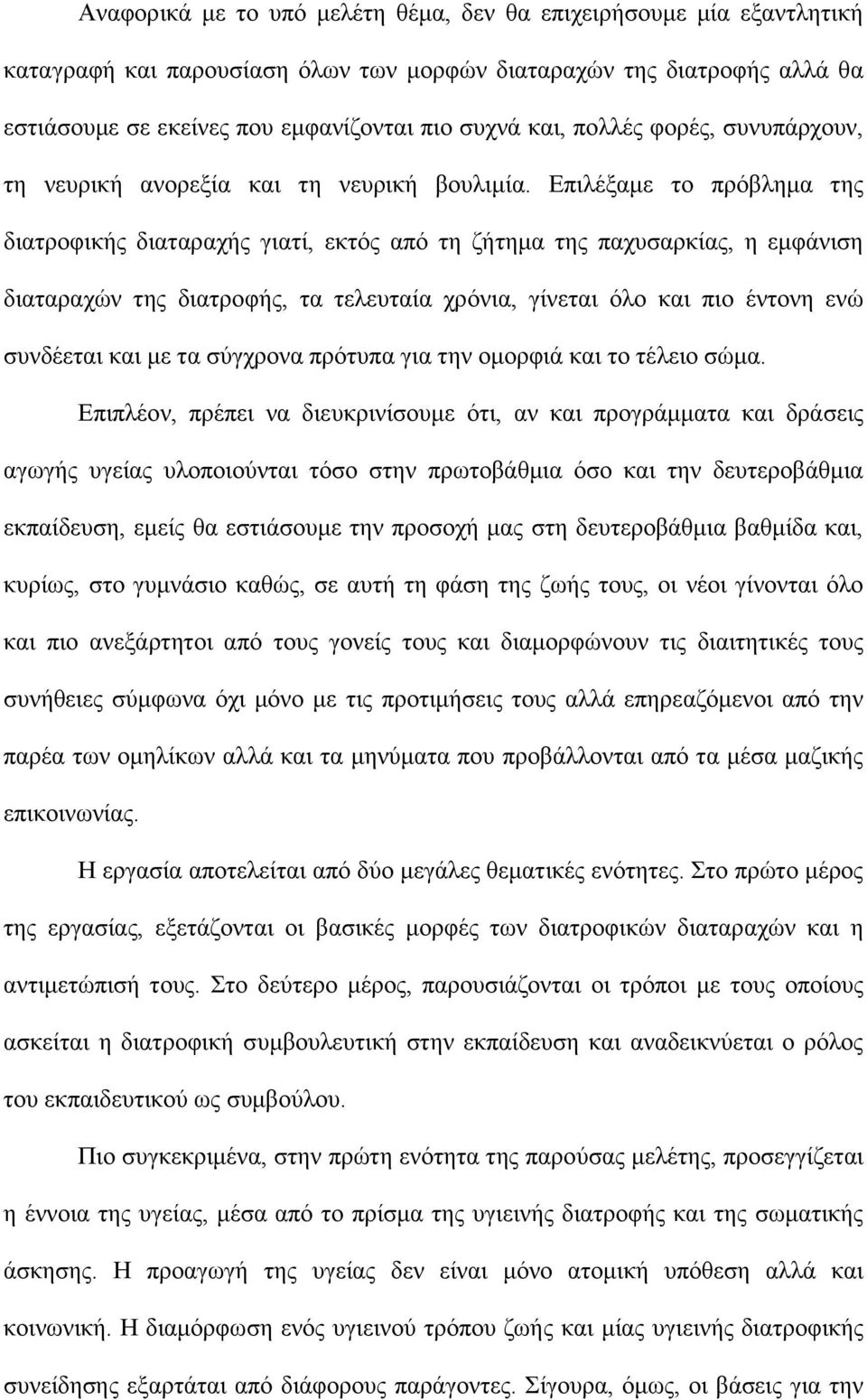 Αναφορικά με το υπό μελέτη θέμα, δεν θα επιχειρήσουμε μία εξαντλητική καταγραφή και παρουσίαση όλων των μορφών διαταραχών της διατροφής αλλά θα εστιάσουμε σε εκείνες που εμφανίζονται πιο συχνά και, πολλές φορές, συνυπάρχουν, τη νευρική ανορεξία και τη νευρική βουλιμία. Επιλέξαμε το πρόβλημα της διατροφικής διαταραχής γιατί, εκτός από τη ζήτημα της παχυσαρκίας, η εμφάνιση διαταραχών της διατροφής, τα τελευταία χρόνια, γίνεται όλο και πιο έντονη ενώ συνδέεται και με τα σύγχρονα πρότυπα για την ομορφιά και το τέλειο σώμα.

Επιπλέον, πρέπει να διευκρινίσουμε ότι, αν και προγράμματα και δράσεις αγωγής υγείας υλοποιούνται τόσο στην πρωτοβάθμια όσο και την δευτεροβάθμια εκπαίδευση, εμείς θα εστιάσουμε την προσοχή μας στη δευτεροβάθμια βαθμίδα και, κυρίως, στο γυμνάσιο καθώς, σε αυτή τη φάση της ζωής τους, οι νέοι γίνονται όλο και πιο ανεξάρτητοι από τους γονείς τους και διαμορφώνουν τις διαιτητικές τους συνήθειες σύμφωνα όχι μόνο με τις προτιμήσεις τους αλλά επηρεαζόμενοι από την παρέα των ομηλίκων αλλά και τα μηνύματα που προβάλλονται από τα μέσα μαζικής επικοινωνίας.

Η εργασία αποτελείται από δύο μεγάλες θεματικές ενότητες. Στο πρώτο μέρος της εργασίας, εξετάζονται οι βασικές μορφές των διατροφικών διαταραχών και η αντιμετώπισή τους. Στο δεύτερο μέρος, παρουσιάζονται οι τρόποι με τους οποίους ασκείται η διατροφική συμβουλευτική στην εκπαίδευση και αναδεικνύεται ο ρόλος του εκπαιδευτικού ως συμβούλου.

Πιο συγκεκριμένα, στην πρώτη ενότητα της παρούσας μελέτης, προσεγγίζεται η έννοια της υγείας, μέσα από το πρίσμα της υγιεινής διατροφής και της σωματικής άσκησης. Η προαγωγή της υγείας δεν είναι μόνο ατομική υπόθεση αλλά και κοινωνική. Η διαμόρφωση ενός υγιεινού τρόπου ζωής και μίας υγιεινής διατροφικής συνείδησης εξαρτάται από διάφορους παράγοντες. Σίγουρα, όμως, οι βάσεις για την